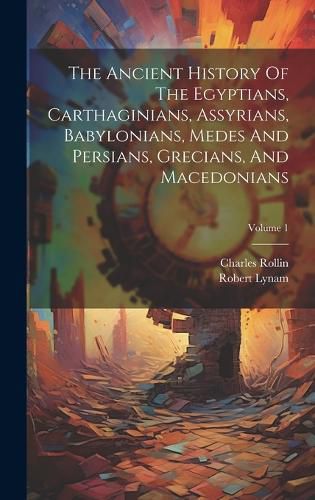 The Ancient History Of The Egyptians, Carthaginians, Assyrians, Babylonians, Medes And Persians, Grecians, And Macedonians

Volume 1

Charles Rollin
Robert Lynam